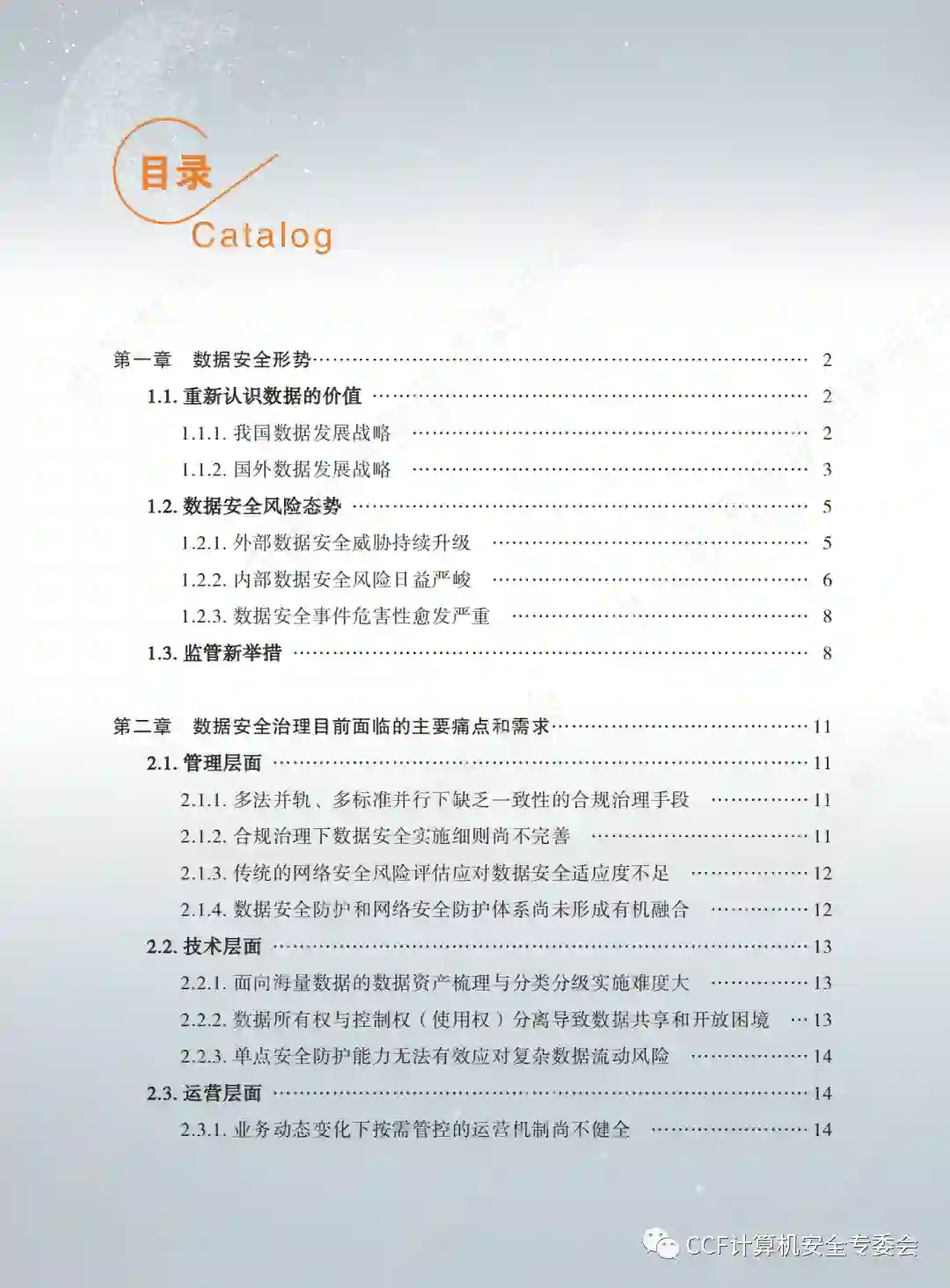 目录
Catalog

第一章 数据安全形势 2
1.1.重新认识数据的价值 2
1.1.1.我国数据发展战略 2
1.1.2.国外数据发展战略 3
1.2.数据安全风险态势 5
1.2.1.外部数据安全威胁持续升级 5
1.2.2.内部数据安全风险日益严峻 6
1.2.3.数据安全事件危害性愈发严重 8
1.3.监管新举措 8

第二章 数据安全治理目前面临的主要痛点和需求 11
2.1.管理层面 11
2.1.1.多法并轨、多标准并行下缺乏一致性的合规治理手段 11
2.1.2.合规治理下数据安全实施细则尚不完善 11
2.1.3.传统的网络安全风险评估应对数据安全适应度不足 12
2.1.4.数据安全防护和网络安全防护体系尚未形成有机融合 12
2.2.技术层面 13
2.2.1.面向海量数据的数据资产梳理与分类分级实施难度大 13
2.2.2.数据所有权与控制权(使用权)分离导致数据共享和开放困境 13
2.2.3.单点安全防护能力无法有效应对复杂数据流动风险 14
2.3.运营层面 14
2.3.1.业务动态变化下按需管控的运营机制尚不健全 14

CCF计算机安全专委会